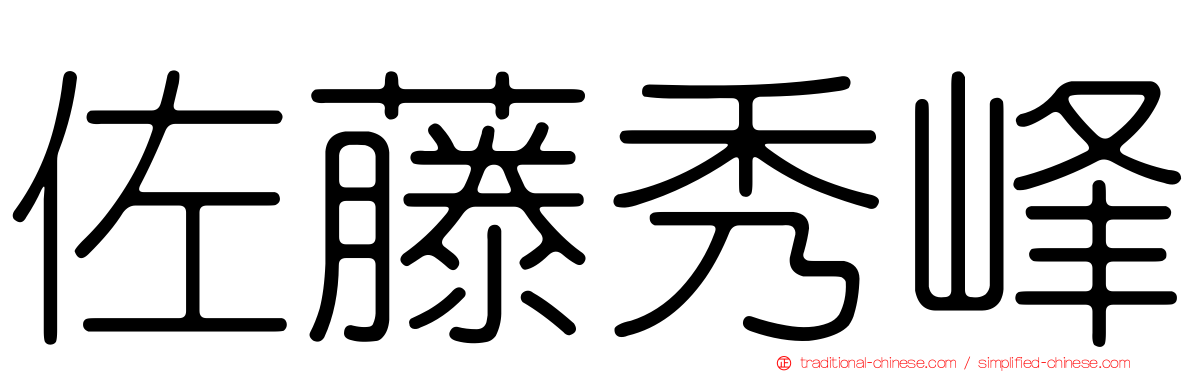 佐藤秀峰

traditional-chinese.com / simplified-chinese.com